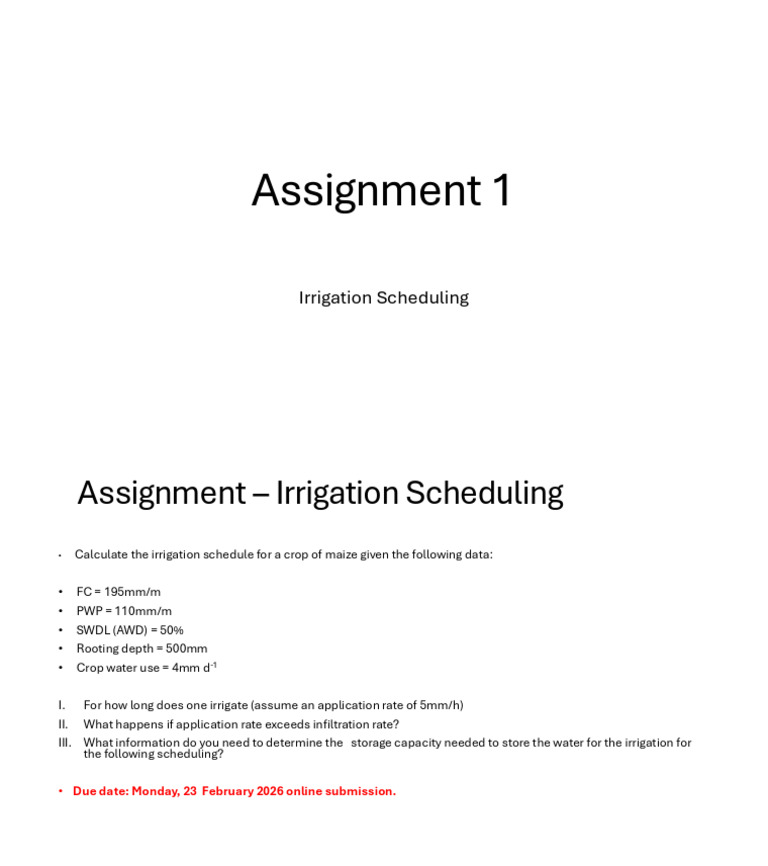 Assignment 1

Irrigation Scheduling

Assignment – Irrigation Scheduling

• Calculate the irrigation schedule for a crop of maize given the following data:

• FC = 195mm/m
• PWP = 110mm/m
• SWDL (AWD) = 50%
• Rooting depth = 500mm
• Crop water use = 4mm $d^{-1}$

I. For how long does one irrigate (assume an application rate of 5mm/h)
II. What happens if application rate exceeds infiltration rate?
III. What information do you need to determine the storage capacity needed to store the water for the irrigation for the following scheduling?

• Due date: Monday, 23 February 2026 online submission.